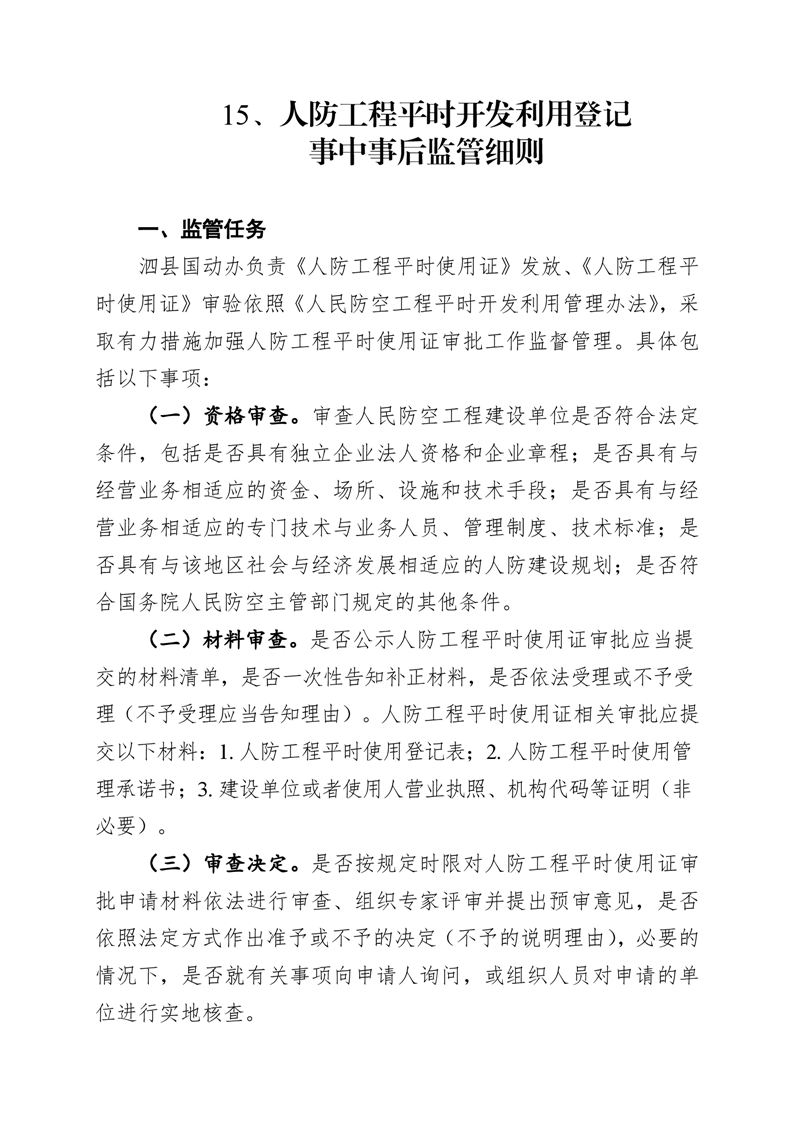 15、人防工程平时开发利用登记
事中事后监管细则

一、监管任务

泗县国动办负责《人防工程平时使用证》发放、《人防工程平时使用证》审验依照《人民防空工程平时开发利用管理办法》，采取有力措施加强人防工程平时使用证审批工作监督管理。具体包括以下事项：

（一）资格审查。审查人民防空工程建设单位是否符合法定条件，包括是否具有独立企业法人资格和企业章程；是否具有与经营业务相适应的资金、场所、设施和技术手段；是否具有与经营业务相适应的专门技术与业务人员、管理制度、技术标准；是否具有与该地区社会与经济发展相适应的人防建设规划；是否符合国务院人民防空主管部门规定的其他条件。

（二）材料审查。是否公示人防工程平时使用证审批应当提交的材料清单，是否一次性告知补正材料，是否依法受理或不予受理（不予受理应当告知理由）。人防工程平时使用证相关审批应提交以下材料：1. 人防工程平时使用登记表；2. 人防工程平时使用管理承诺书；3. 建设单位或者使用人营业执照、机构代码等证明（非必要）。

（三）审查决定。是否按规定时限对人防工程平时使用证审批申请材料依法进行审查、组织专家评审并提出预审意见，是否依照法定方式作出准予或不予的决定（不予的说明理由），必要的情况下，是否就有关事项向申请人询问，或组织人员对申请的单位进行实地核查。